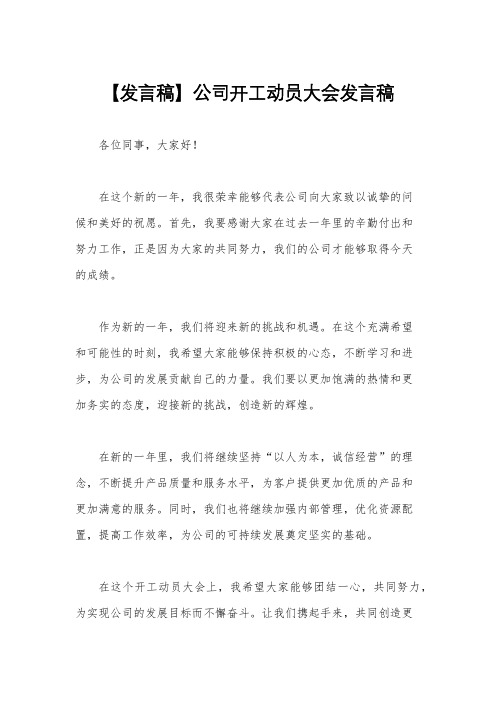 【发言稿】公司开工动员大会发言稿

各位同事，大家好！

在这个新的一年，我很荣幸能够代表公司向大家致以诚挚的问候和美好的祝愿。首先，我要感谢大家在过去一年里的辛勤付出和努力工作，正是因为大家的共同努力，我们的公司才能够取得今天的成绩。

作为新的一年，我们将迎来新的挑战和机遇。在这个充满希望和可能性的时刻，我希望大家能够保持积极的心态，不断学习和进步，为公司的发展贡献自己的力量。我们要以更加饱满的热情和更加务实的态度，迎接新的挑战，创造新的辉煌。

在新的一年里，我们将继续坚持“以人为本，诚信经营”的理念，不断提升产品质量和服务水平，为客户提供更加优质的产品和更加满意的服务。同时，我们也将继续加强内部管理，优化资源配置，提高工作效率，为公司的可持续发展奠定坚实的基础。

在这个开工动员大会上，我希望大家能够团结一心，共同努力，为实现公司的发展目标而不懈奋斗。让我们携起手来，共同创造更